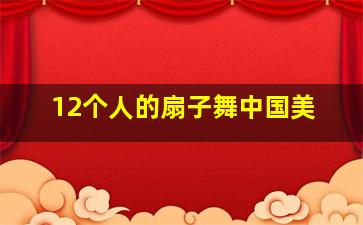 12个人的扇子舞中国美